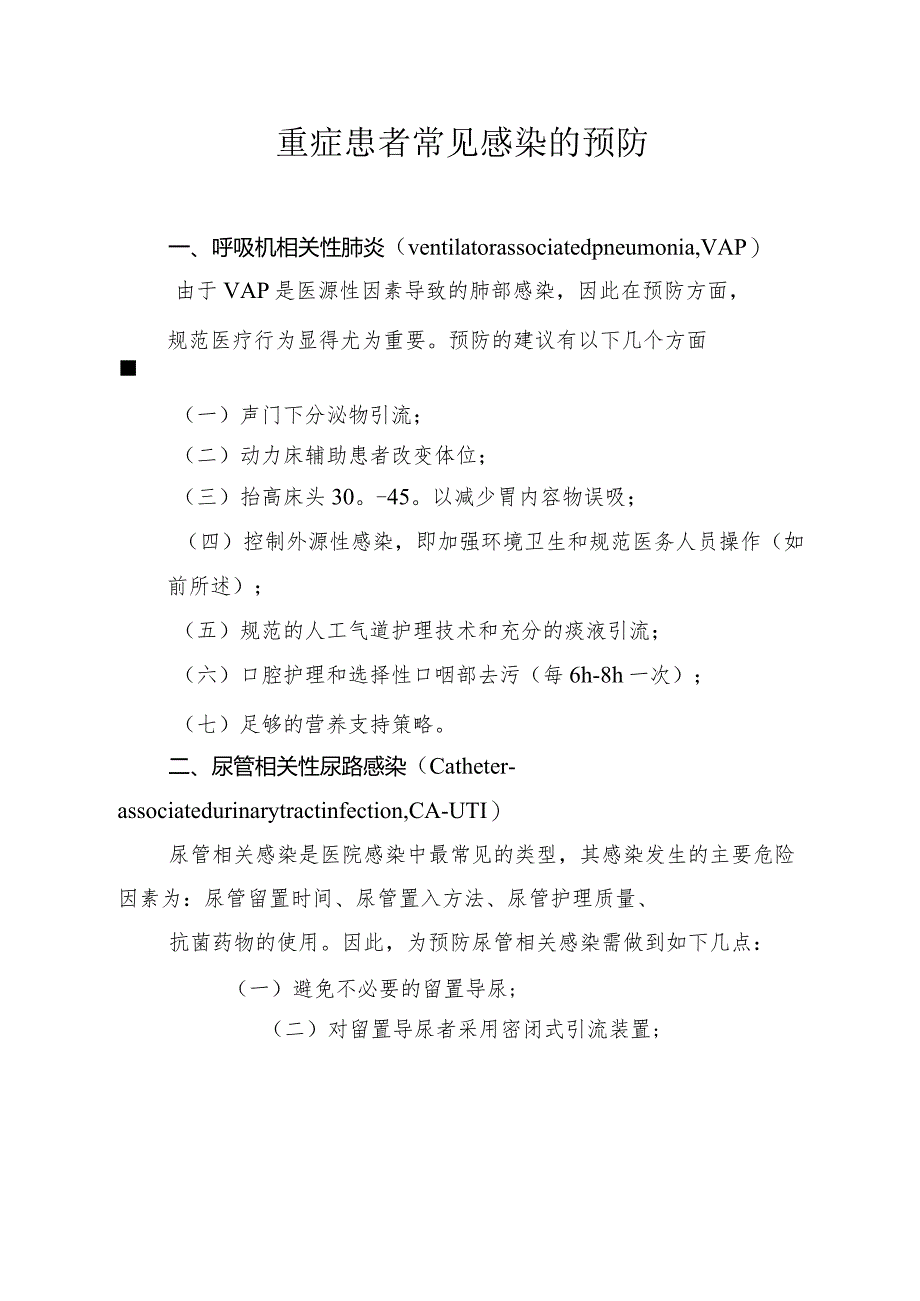 重症患者常见感染的预防

一、呼吸机相关性肺炎（ventilatorassociatedpneumonia,VAP）

由于VAP是医源性因素导致的肺部感染，因此在预防方面，规范医疗行为显得尤为重要。预防的建议有以下几个方面

■

（一）声门下分泌物引流；

（二）动力床辅助患者改变体位；

（三）抬高床头30。-45。以减少胃内容物误吸；

（四）控制外源性感染，即加强环境卫生和规范医务人员操作（如前所述）；

（五）规范的人工气道护理技术和充分的痰液引流；

（六）口腔护理和选择性口咽部去污（每6h-8h一次）；

（七）足够的营养支持策略。

二、尿管相关性尿路感染（Catheter-associatedurinarytractinfection,CA-UTI）

尿管相关感染是医院感染中最常见的类型，其感染发生的主要危险因素为：尿管留置时间、尿管置入方法、尿管护理质量、抗菌药物的使用。因此，为预防尿管相关感染需做到如下几点：

（一）避免不必要的留置导尿；

（二）对留置导尿者采用密闭式引流装置；